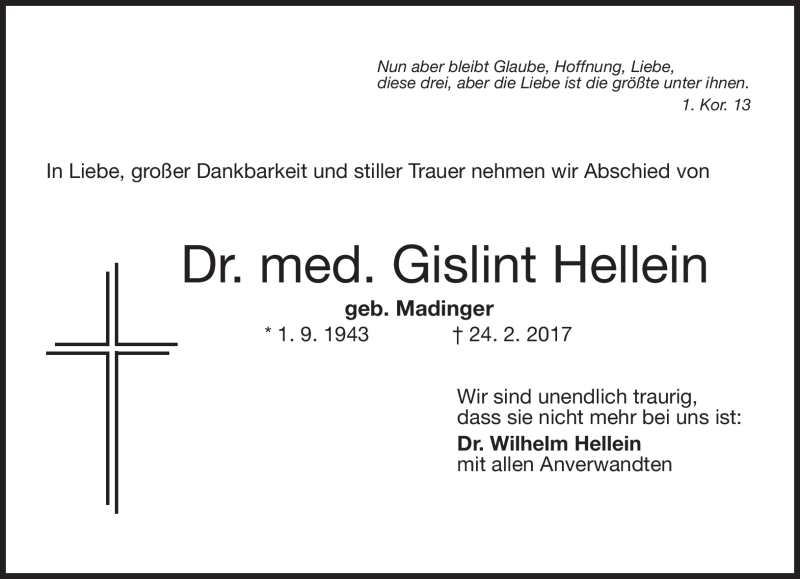 Nun aber bleibt Glaube, Hoffnung, Liebe,
diese drei, aber die Liebe ist die größte unter ihnen.
1. Kor. 13

In Liebe, großer Dankbarkeit und stiller Trauer nehmen wir Abschied von

Dr. med. Gislint Hellein

geb. Madinger

* 1. 9. 1943 † 24. 2. 2017

Wir sind unendlich traurig,
dass sie nicht mehr bei uns ist:

Dr. Wilhelm Hellein
mit allen Anverwandten